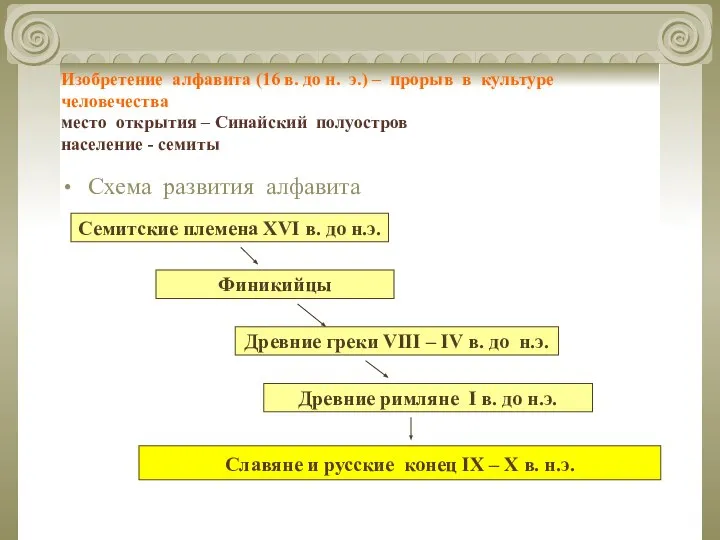 Изобретение алфавита (16 в. до н. э.) – прорыв в культуре человечества
место открытия – Синайский полуостров
население - семиты

• Схема развития алфавита

Семитские племена XVI в. до н.э.

Финикийцы

Древние греки VIII – IV в. до н.э.

Древние римляне I в. до н.э.

Славяне и русские конец IX – X в. н.э.